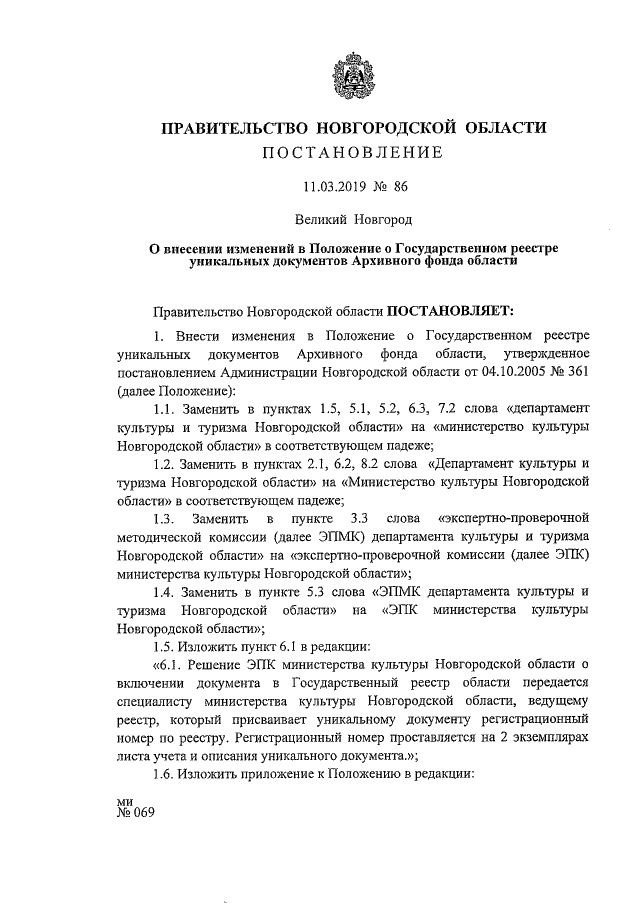 ПРАВИТЕЛЬСТВО НОВГОРОДСКОЙ ОБЛАСТИ
ПОСТАНОВЛЕНИЕ

11.03.2019 № 86

Великий Новгород

О внесении изменений в Положение о Государственном реестре уникальных документов Архивного фонда области

Правительство Новгородской области ПОСТАНОВЛЯЕТ:

1. Внести изменения в Положение о Государственном реестре уникальных документов Архивного фонда области, утвержденное постановлением Администрации Новгородской области от 04.10.2005 № 361 (далее Положение):

1.1. Заменить в пунктах 1.5, 5.1, 5.2, 6.3, 7.2 слова «департамент культуры и туризма Новгородской области» на «министерство культуры Новгородской области» в соответствующем падеже;

1.2. Заменить в пунктах 2.1, 6.2, 8.2 слова «Департамент культуры и туризма Новгородской области» на «Министерство культуры Новгородской области» в соответствующем падеже;

1.3. Заменить в пункте 3.3 слова «экспертно-проверочной методической комиссии (далее ЭПМК) департамента культуры и туризма Новгородской области» на «экспертно-проверочной комиссии (далее ЭПК) министерства культуры Новгородской области»;

1.4. Заменить в пункте 5.3 слова «ЭПМК департамента культуры и туризма Новгородской области» на «ЭПК министерства культуры Новгородской области»;

1.5. Изложить пункт 6.1 в редакции:

«6.1. Решение ЭПК министерства культуры Новгородской области о включении документа в Государственный реестр области передается специалисту министерства культуры Новгородской области, ведущему реестр, который присваивает уникальному документу регистрационный номер по реестру. Регистрационный номер проставляется на 2 экземплярах листа учета и описания уникального документа.»;

1.6. Изложить приложение к Положению в редакции:

ми
№ 069